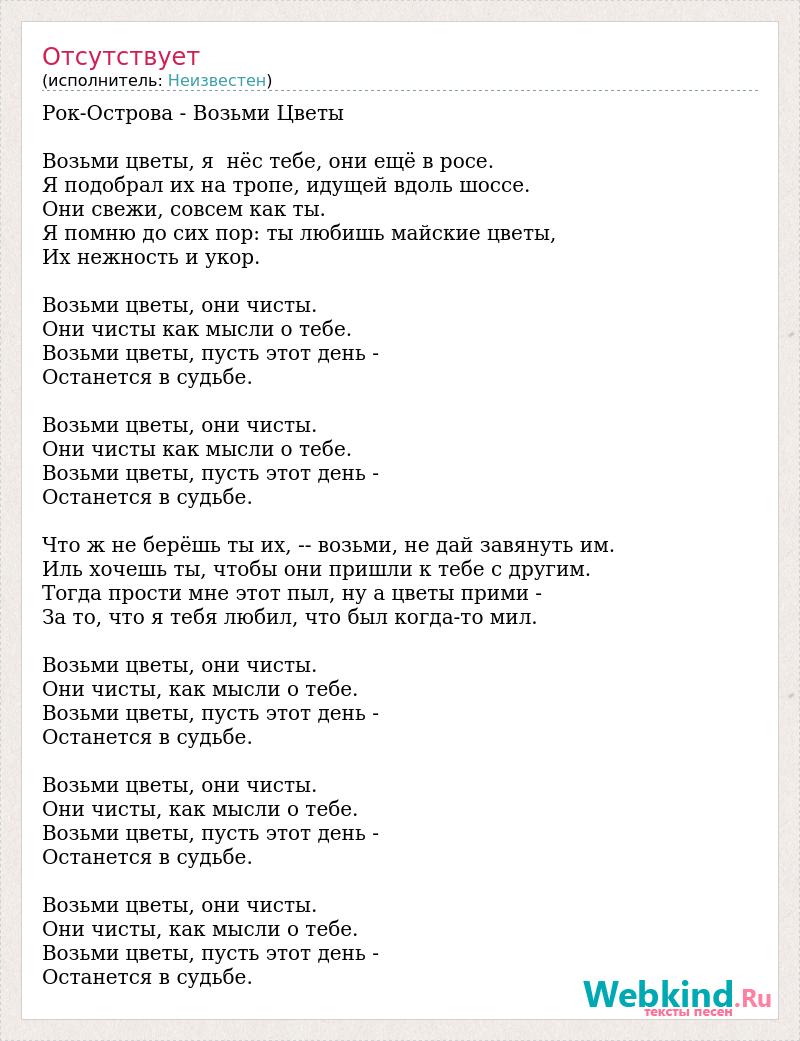 Отсутствует
(исполнитель: Неизвестен)

Рок-Острова - Возьми Цветы

Возьми цветы, я нёс тебе, они ещё в росе.
Я подобрал их на тропе, идущей вдоль шоссе.
Они свежи, совсем как ты.
Я помню до сих пор: ты любишь майские цветы,
Их нежность и укор.

Возьми цветы, они чисты.
Они чисты как мысли о тебе.
Возьми цветы, пусть этот день -
Останется в судьбе.

Возьми цветы, они чисты.
Они чисты как мысли о тебе.
Возьми цветы, пусть этот день -
Останется в судьбе.

Что ж не берёшь ты их, -- возьми, не дай завянуть им.
Иль хочешь ты, чтобы они пришли к тебе с другим.
Тогда прости мне этот пыл, ну а цветы прими -
За то, что я тебя любил, что был когда-то мил.

Возьми цветы, они чисты.
Они чисты, как мысли о тебе.
Возьми цветы, пусть этот день -
Останется в судьбе.

Возьми цветы, они чисты.
Они чисты, как мысли о тебе.
Возьми цветы, пусть этот день -
Останется в судьбе.

Возьми цветы, они чисты.
Они чисты, как мысли о тебе.
Возьми цветы, пусть этот день -
Останется в судьбе.

Webkind.Ru
тексты песен